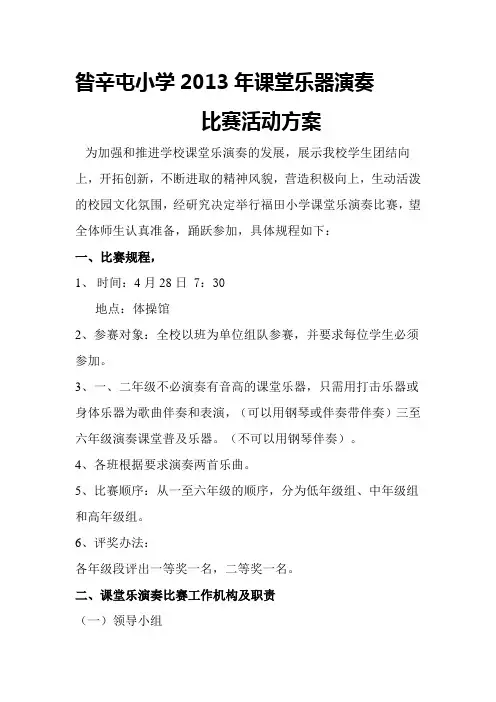 昝辛屯小学 2013 年课堂乐器演奏

比赛活动方案

为加强和推进学校课堂乐演奏的发展，展示我校学生团结向上，开拓创新，不断进取的精神风貌，营造积极向上，生动活泼的校园文化氛围，经研究决定举行福田小学课堂乐演奏比赛，望全体师生认真准备，踊跃参加，具体规程如下：

一、比赛规程，

1、 时间：4 月 28 日 7：30

地点：体操馆

2、参赛对象：全校以班为单位组队参赛，并要求每位学生必须参加。

3、一、二年级不必演奏有音高的课堂乐器，只需用打击乐器或身体乐器为歌曲伴奏和表演，（可以用钢琴或伴奏带伴奏）三至六年级演奏课堂普及乐器。（不可以用钢琴伴奏）。

4、各班根据要求演奏两首乐曲。

5、比赛顺序：从一至六年级的顺序，分为低年级组、中年级组和高年级组。

6、评奖办法：

各年级段评出一等奖一名，二等奖一名。

二、课堂乐演奏比赛工作机构及职责

（一）领导小组